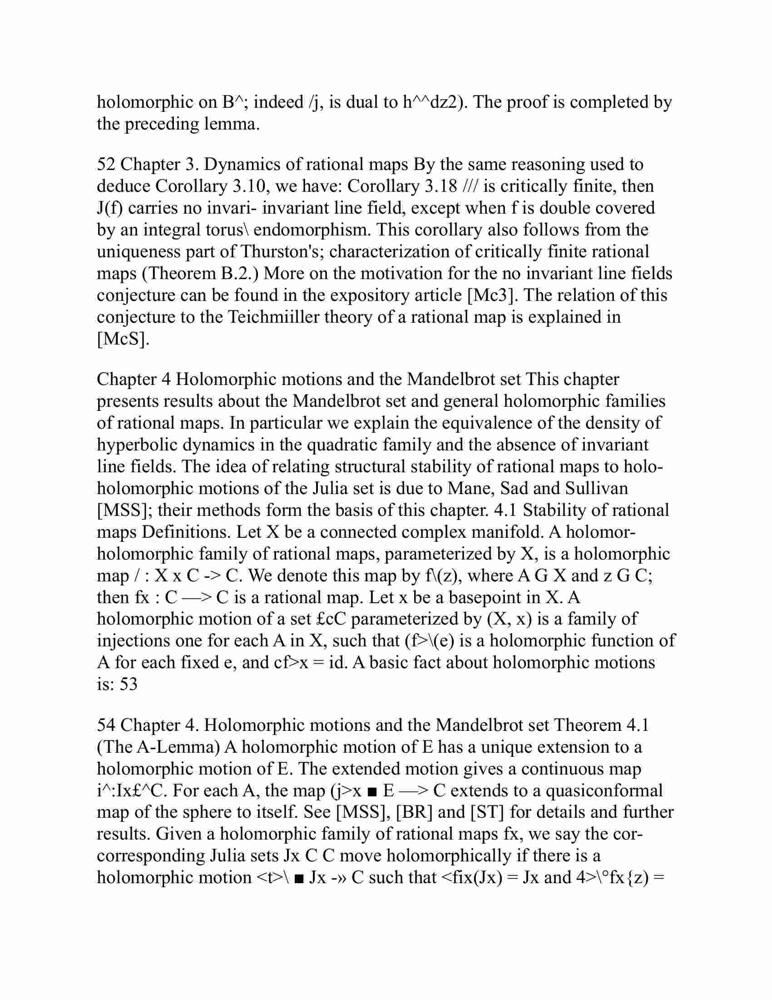 holomorphic on B^; indeed /j, is dual to h^^dz2). The proof is completed by the preceding lemma.

52 Chapter 3. Dynamics of rational maps By the same reasoning used to deduce Corollary 3.10, we have: Corollary 3.18 /// is critically finite, then J(f) carries no invari- invariant line field, except when f is double covered by an integral torus\ endomorphism. This corollary also follows from the uniqueness part of Thurston's; characterization of critically finite rational maps (Theorem B.2.) More on the motivation for the no invariant line fields conjecture can be found in the expository article [Mc3]. The relation of this conjecture to the Teichmiiller theory of a rational map is explained in [McS].

Chapter 4 Holomorphic motions and the Mandelbrot set This chapter presents results about the Mandelbrot set and general holomorphic families of rational maps. In particular we explain the equivalence of the density of hyperbolic dynamics in the quadratic family and the absence of invariant line fields. The idea of relating structural stability of rational maps to holo- holomorphic motions of the Julia set is due to Mane, Sad and Sullivan [MSS]; their methods form the basis of this chapter. 4.1 Stability of rational maps Definitions. Let X be a connected complex manifold. A holomor- holomorphic family of rational maps, parameterized by X, is a holomorphic map / : X x C -> C. We denote this map by f\(z), where A G X and z G C; then fx : C —> C is a rational map. Let x be a basepoint in X. A holomorphic motion of a set £cC parameterized by (X, x) is a family of injections one for each A in X, such that (f>\(e) is a holomorphic function of A for each fixed e, and cf>x = id. A basic fact about holomorphic motions is: 53

54 Chapter 4. Holomorphic motions and the Mandelbrot set Theorem 4.1 (The A-Lemma) A holomorphic motion of E has a unique extension to a holomorphic motion of E. The extended motion gives a continuous map i^:Ix£^C. For each A, the map (j>x ■ E —> C extends to a quasiconformal map of the sphere to itself. See [MSS], [BR] and [ST] for details and further results. Given a holomorphic family of rational maps fx, we say the cor- corresponding Julia sets Jx C C move holomorphically if there is a holomorphic motion <t>\ ■ Jx -» C such that <fix(Jx) = Jx and 4>\°fx{z) =